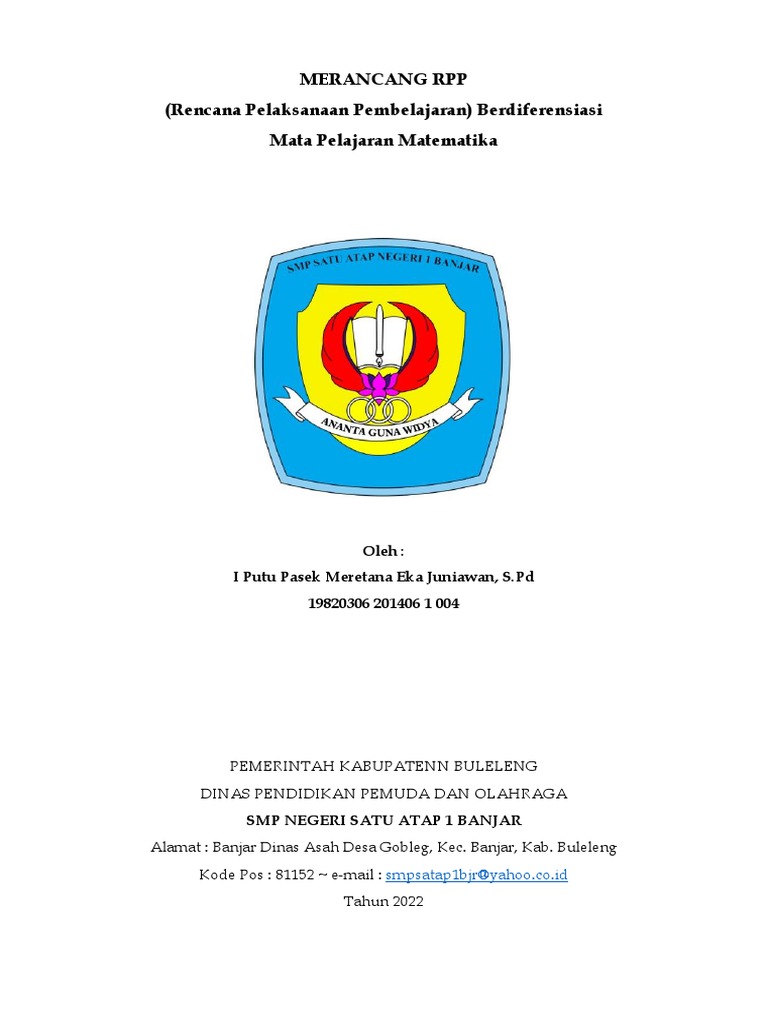 MERANCANG RPP
(Rencana Pelaksanaan Pembelajaran) Berdiferensiasi
Mata Pelajaran Matematika

SMP SATU ATAP NEGERI 1 BANJAR

ANANTA GUNA WIDYA

Oleh :
I Putu Pasek Meretana Eka Juniawan, S.Pd
19820306 201406 1 004

PEMERINTAH KABUPATENN BULELENG
DINAS PENDIDIKAN PEMUDA DAN OLAHRAGA
SMP NEGERI SATU ATAP 1 BANJAR
Alamat : Banjar Dinas Asah Desa Gobleg, Kec. Banjar, Kab. Buleleng
Kode Pos : 81152 ~ e-mail : smpsatap1bjr@yahoo.co.id
Tahun 2022